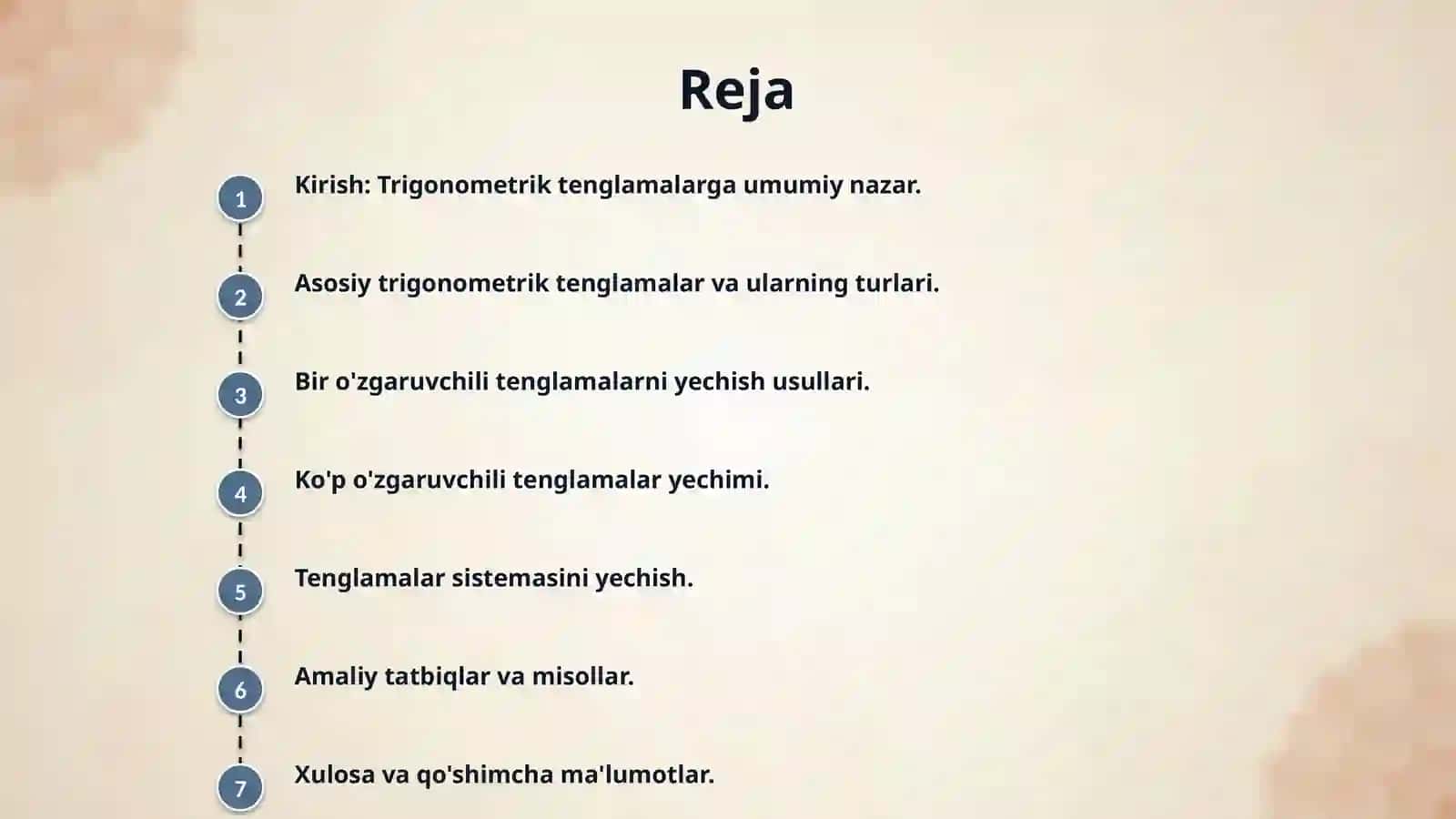 Reja

1 Kirish: Trigonometrik tenglamalarga umumiy nazar.

2 Asosiy trigonometrik tenglamalar va ularning turlari.

3 Bir o'zgaruvchili tenglamalarni yechish usullari.

4 Ko'p o'zgaruvchili tenglamalar yechimi.

5 Tenglamalar sistemasini yechish.

6 Amaliy tatbiqlar va misollar.

7 Xulosa va qo'shimcha ma'lumotlar.